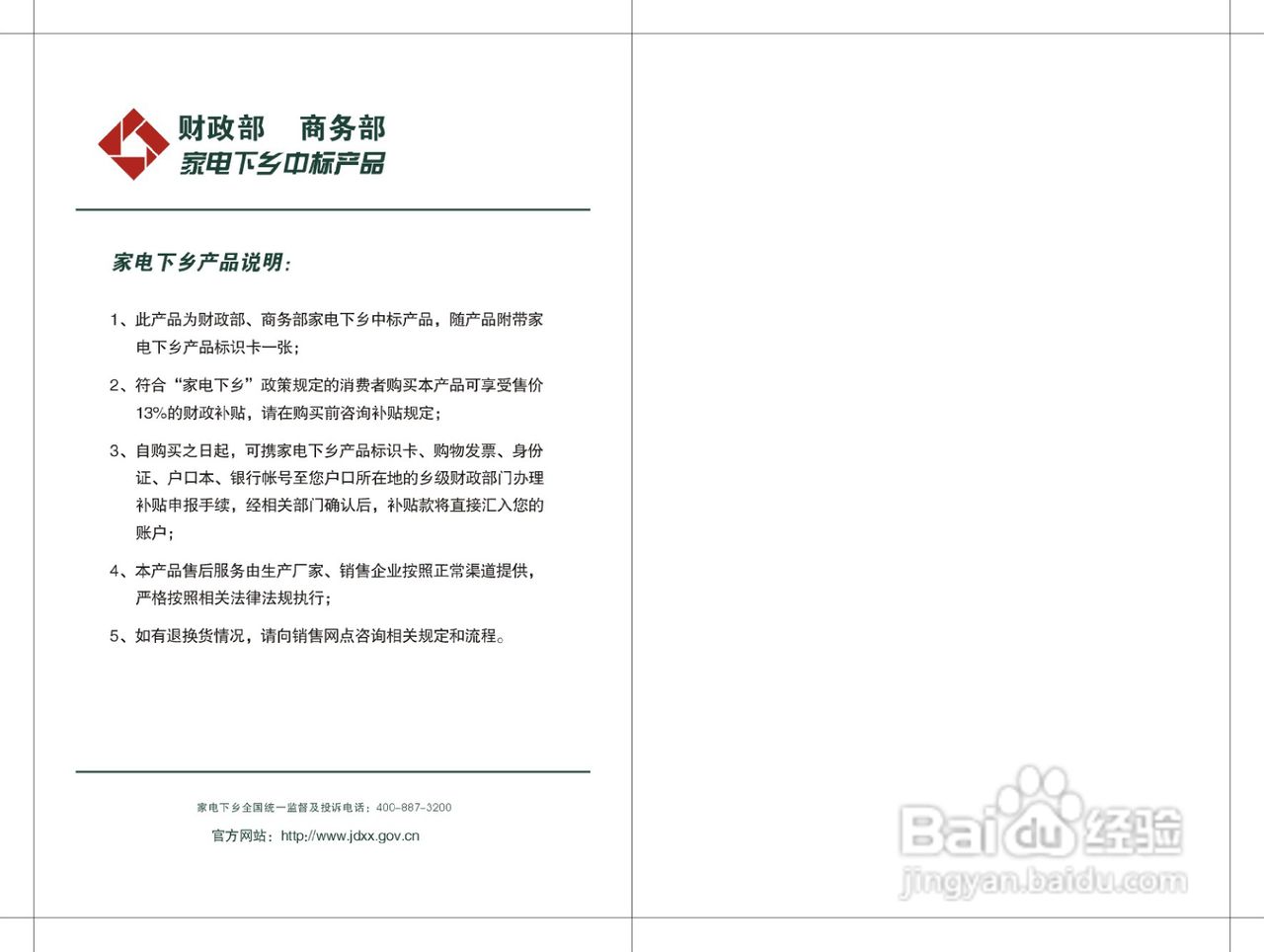 财政部　商务部
家电下乡中标产品

家电下乡产品说明：

1、此产品为财政部、商务部家电下乡中标产品，随产品附带家电下乡产品标识卡一张；

2、符合“家电下乡”政策规定的消费者购买本产品可享受售价13%的财政补贴，请在购买前咨询补贴规定；

3、自购买之日起，可携家电下乡产品标识卡、购物发票、身份证、户口本、银行帐号至您户口所在地的乡级财政部门办理补贴申报手续，经相关部门确认后，补贴款将直接汇入您的账户；

4、本产品售后服务由生产厂家、销售企业按照正常渠道提供，严格按照相关法律法规执行；

5、如有退换货情况，请向销售网点咨询相关规定和流程。

家电下乡全国统一监督及投诉电话：400-887-3200
官方网站：http://www.jdxx.gov.cn

Baidu经验
jingyan.baidu.com